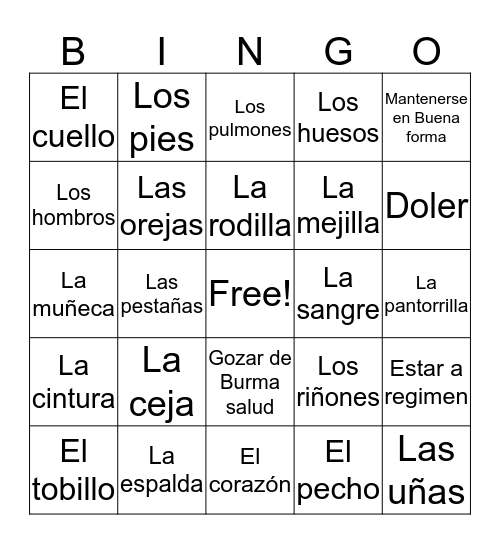 | B | I | N | G | O |
|---|---|---|---|---|
| El cuello | Los pies | Los pulmones | Los huesos | Mantenerse en Buena forma |
| Los hombros | Las orejas | La rodilla | La mejilla | Doler |
| La muñeca | Las pestañas | Free! | La sangre | La pantorrilla |
| La cintura | La ceja | Gozar de Burma salud | Los riñones | Estar a regimen |
| El tobillo | La espalda | El corazón | El pecho | Las uñas |